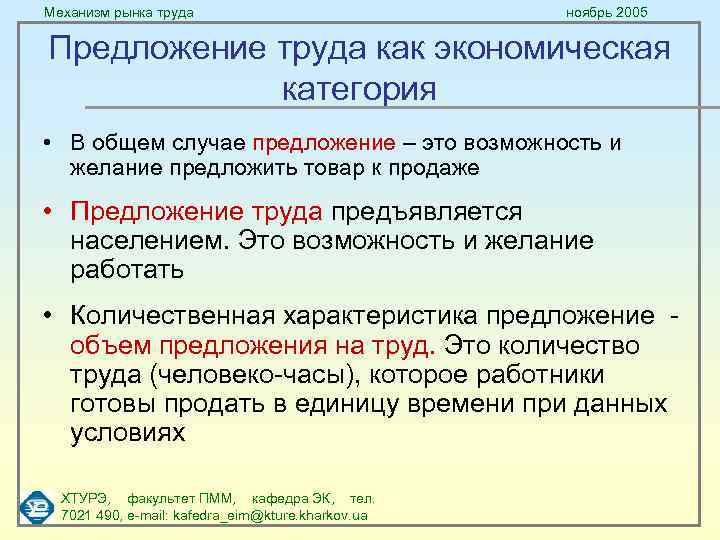 Механизм рынка труда

ноябрь 2005

Предложение труда как экономическая категория

• В общем случае предложение – это возможность и желание предложить товар к продаже

• Предложение труда предъявляется населением. Это возможность и желание работать

• Количественная характеристика предложение - объем предложения на труд. Это количество труда (человеко-часы), которое работники готовы продать в единицу времени при данных условиях

ХТУРЭ, факультет ПММ, кафедра ЭК, тел. 7021 490, e-mail: kafedra_eim@kture.kharkov.ua